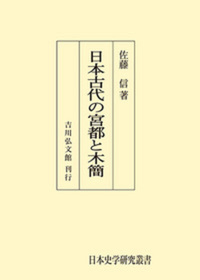 佐藤　信　著

日本古代の宮都と木簡

吉川弘文館　刊行

日本史学研究叢書